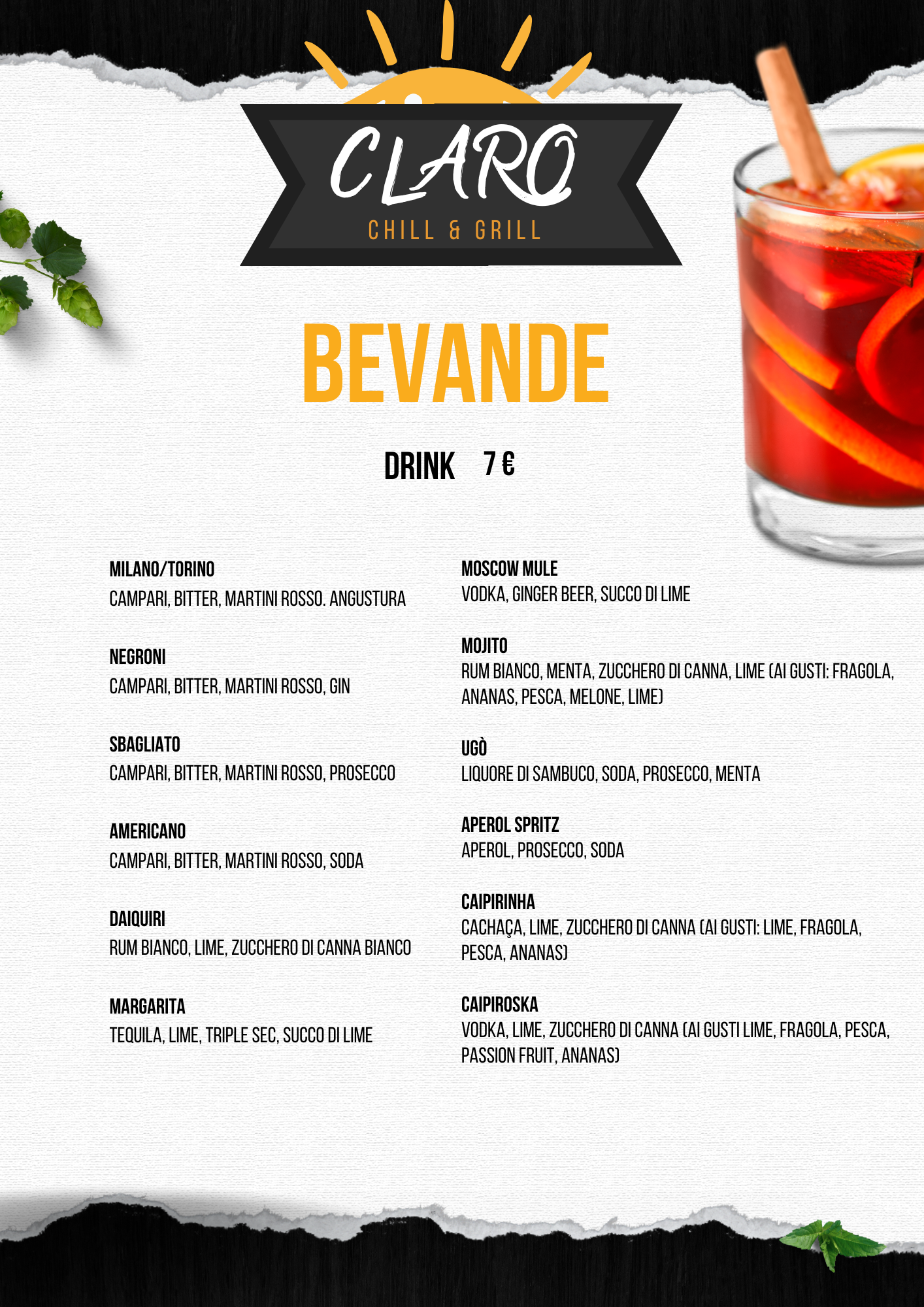 CLARO
CHILL & GRILL

BEVANDE

DRINK 7 €

MILANO/TORINO
CAMPARI, BITTER, MARTINI ROSSO. ANGUSTURA

NEGRONI
CAMPARI, BITTER, MARTINI ROSSO, GIN

SBAGLIATO
CAMPARI, BITTER, MARTINI ROSSO, PROSECCO

AMERICANO
CAMPARI, BITTER, MARTINI ROSSO, SODA

DAIQUIRI
RUM BIANCO, LIME, ZUCCHERO DI CANNA BIANCO

MARGARITA
TEQUILA, LIME, TRIPLE SEC, SUCCO DI LIME

MOSCOW MULE
VODKA, GINGER BEER, SUCCO DI LIME

MOJITO
RUM BIANCO, MENTA, ZUCCHERO DI CANNA, LIME (AI GUSTI: FRAGOLA, ANANAS, PESCA, MELONE, LIME)

UGÒ
LIQUORE DI SAMBUCO, SODA, PROSECCO, MENTA

APEROL SPRITZ
APEROL, PROSECCO, SODA

CAIPIRINHA
CACHAÇA, LIME, ZUCCHERO DI CANNA (AI GUSTI: LIME, FRAGOLA, PESCA, ANANAS)

CAIPIROSKA
VODKA, LIME, ZUCCHERO DI CANNA (AI GUSTI LIME, FRAGOLA, PESCA, PASSION FRUIT, ANANAS)